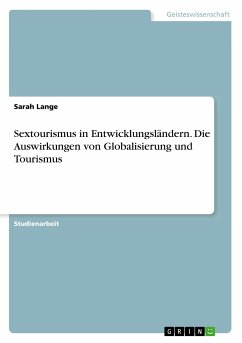 Geisteswissenschaft

Sarah Lange

Sextourismus in Entwicklungsländern. Die Auswirkungen von Globalisierung und Tourismus

Studienarbeit

GRIN